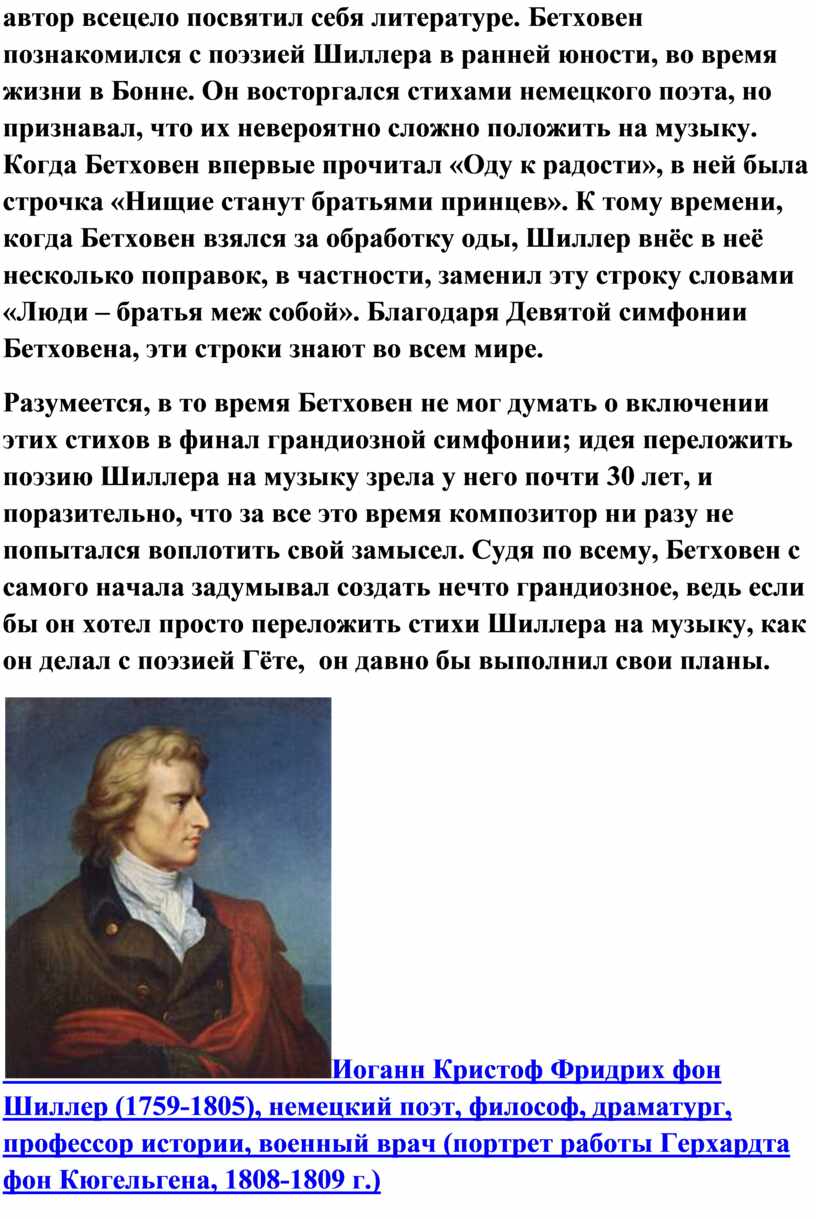 автор всецело посвятил себя литературе. Бетховен познакомился с поэзией Шиллера в ранней юности, во время жизни в Бонне. Он восторгался стихами немецкого поэта, но признавал, что их невероятно сложно положить на музыку. Когда Бетховен впервые прочитал «Оду к радости», в ней была строчка «Нищие станут братьями принцев». К тому времени, когда Бетховен взялся за обработку оды, Шиллер внёс в неё несколько поправок, в частности, заменил эту строку словами «Люди – братья меж собой». Благодаря Девятой симфонии Бетховена, эти строки знают во всем мире.

Разумеется, в то время Бетховен не мог думать о включении этих стихов в финал грандиозной симфонии; идея переложить поэзию Шиллера на музыку зрела у него почти 30 лет, и поразительно, что за все это время композитор ни разу не попытался воплотить свой замысел. Судя по всему, Бетховен с самого начала задумывал создать нечто грандиозное, ведь если бы он хотел просто переложить стихи Шиллера на музыку, как он делал с поэзией Гёте, он давно бы выполнил свои планы.

Иоганн Кристоф Фридрих фон Шиллер (1759-1805), немецкий поэт, философ, драматург, профессор истории, военный врач (портрет работы Герхардта фон Кюгельгена, 1808-1809 г.)